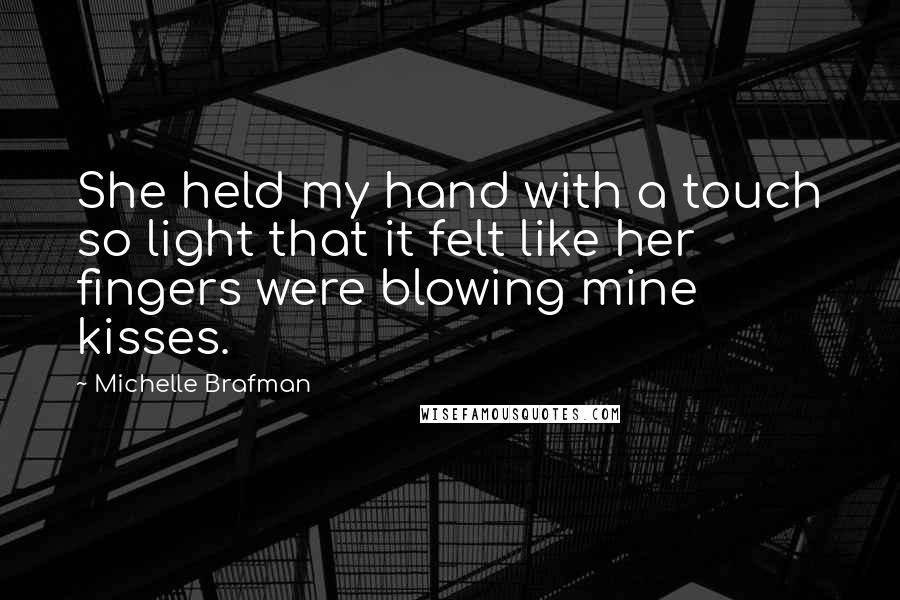 She held my hand with a touch so light that it felt like her fingers were blowing mine kisses.

~ Michelle Brafman

WISEFAMOUSQUOTES.COM